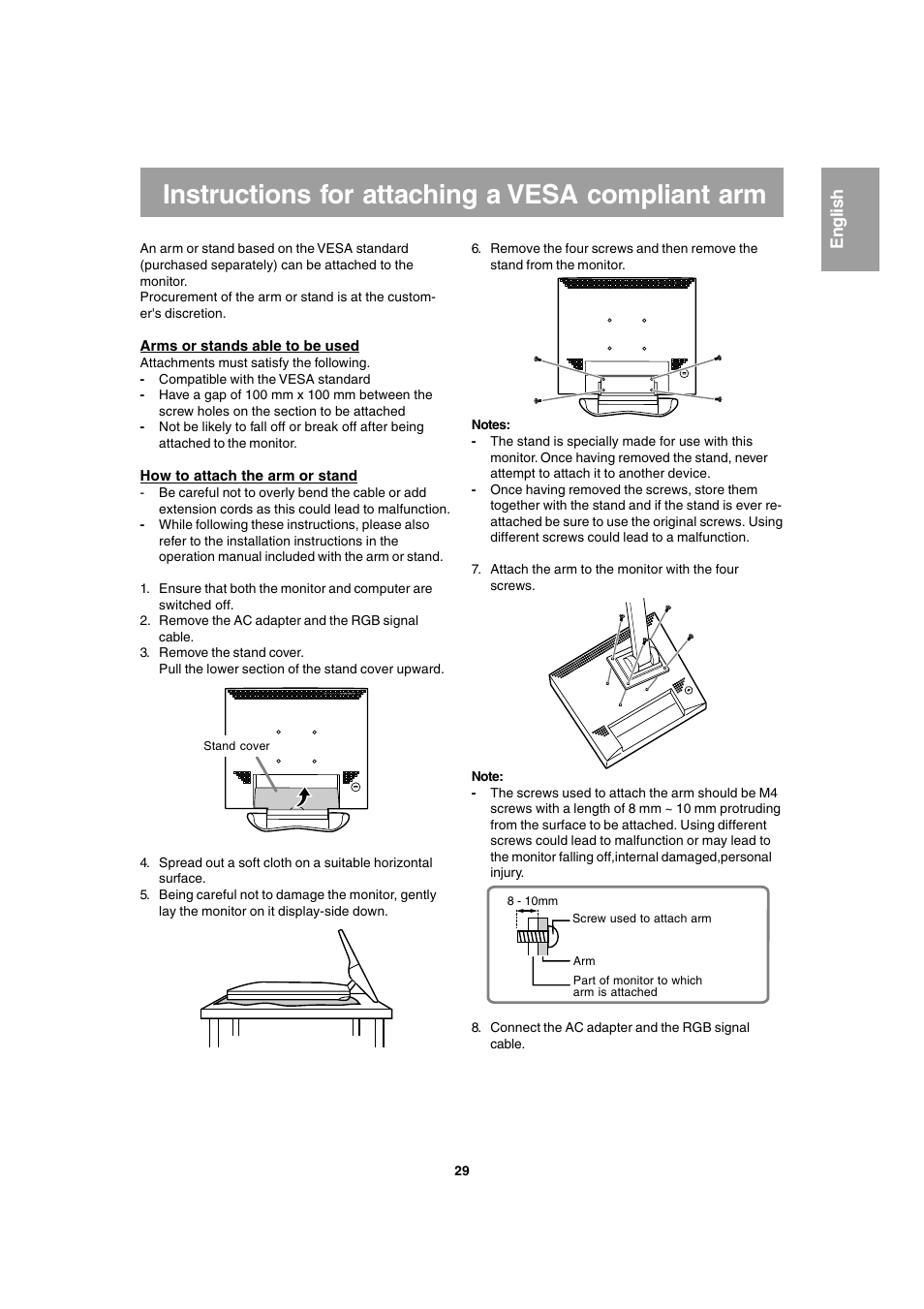 Instructions for attaching a VESA compliant arm

English

An arm or stand based on the VESA standard (purchased separately) can be attached to the monitor.
Procurement of the arm or stand is at the customer's discretion.

Arms or stands able to be used
Attachments must satisfy the following.
- Compatible with the VESA standard
- Have a gap of 100 mm x 100 mm between the screw holes on the section to be attached
- Not be likely to fall off or break off after being attached to the monitor.

How to attach the arm or stand
- Be careful not to overly bend the cable or add extension cords as this could lead to malfunction.
- While following these instructions, please also refer to the installation instructions in the operation manual included with the arm or stand.

1. Ensure that both the monitor and computer are switched off.
2. Remove the AC adapter and the RGB signal cable.
3. Remove the stand cover.
Pull the lower section of the stand cover upward.

Stand cover

4. Spread out a soft cloth on a suitable horizontal surface.
5. Being careful not to damage the monitor, gently lay the monitor on it display-side down.

6. Remove the four screws and then remove the stand from the monitor.

Notes:
- The stand is specially made for use with this monitor. Once having removed the stand, never attempt to attach it to another device.
- Once having removed the screws, store them together with the stand and if the stand is ever re-attached be sure to use the original screws. Using different screws could lead to a malfunction.

7. Attach the arm to the monitor with the four screws.

Note:
- The screws used to attach the arm should be M4 screws with a length of 8 mm ~ 10 mm protruding from the surface to be attached. Using different screws could lead to malfunction or may lead to the monitor falling off,internal damaged,personal injury.

8 - 10mm
Screw used to attach arm
Arm
Part of monitor to which arm is attached

8. Connect the AC adapter and the RGB signal cable.

29